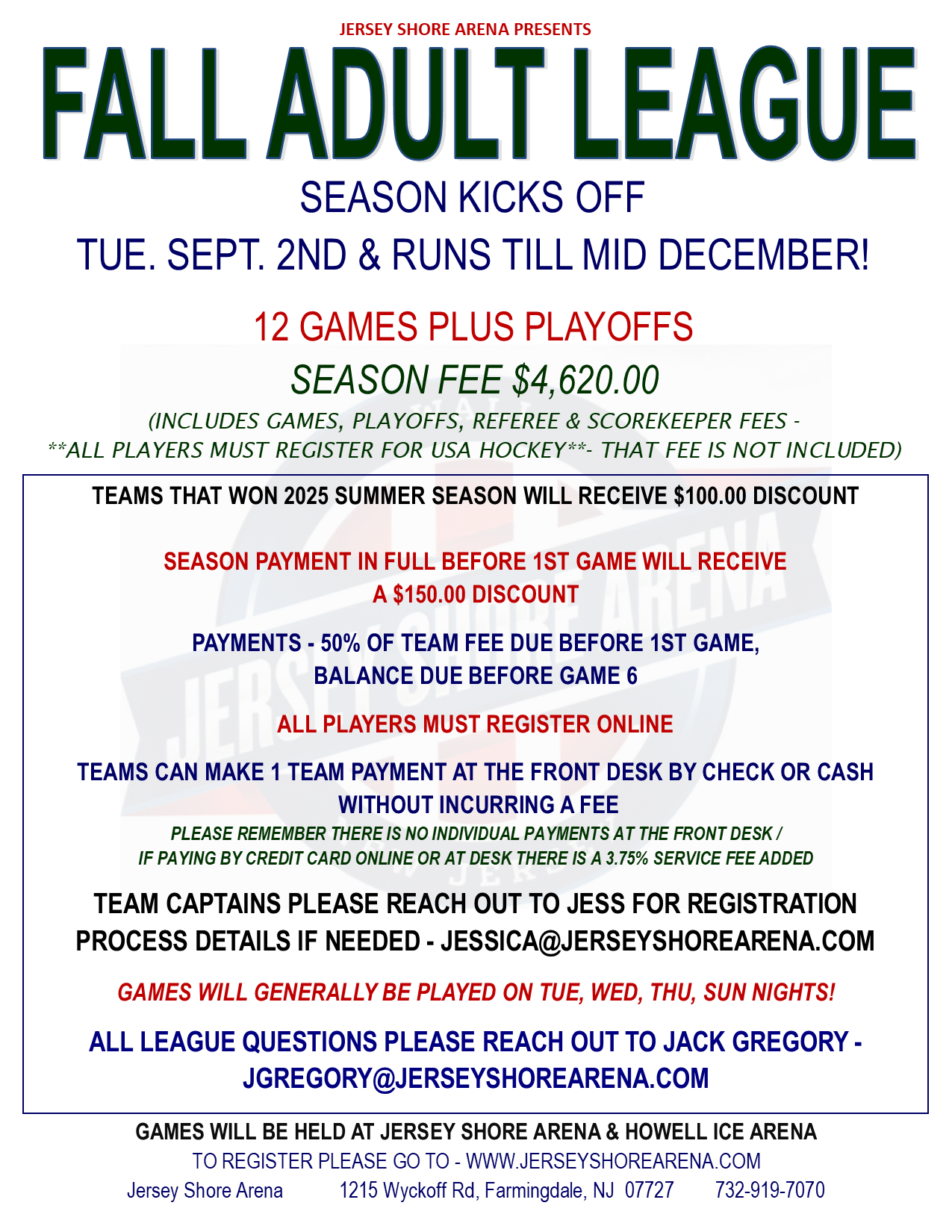 JERSEY SHORE ARENA PRESENTS

FALL ADULT LEAGUE

SEASON KICKS OFF

TUE. SEPT. 2ND & RUNS TILL MID DECEMBER!

12 GAMES PLUS PLAYOFFS

SEASON FEE $4,620.00

(INCLUDES GAMES, PLAYOFFS, REFEREE & SCOREKEEPER FEES - **ALL PLAYERS MUST REGISTER FOR USA HOCKEY**- THAT FEE IS NOT INCLUDED)

TEAMS THAT WON 2025 SUMMER SEASON WILL RECEIVE $100.00 DISCOUNT

SEASON PAYMENT IN FULL BEFORE 1ST GAME WILL RECEIVE A $150.00 DISCOUNT

PAYMENTS - 50% OF TEAM FEE DUE BEFORE 1ST GAME, BALANCE DUE BEFORE GAME 6

ALL PLAYERS MUST REGISTER ONLINE

TEAMS CAN MAKE 1 TEAM PAYMENT AT THE FRONT DESK BY CHECK OR CASH WITHOUT INCURRING A FEE

PLEASE REMEMBER THERE IS NO INDIVIDUAL PAYMENTS AT THE FRONT DESK / IF PAYING BY CREDIT CARD ONLINE OR AT DESK THERE IS A 3.75% SERVICE FEE ADDED

TEAM CAPTAINS PLEASE REACH OUT TO JESS FOR REGISTRATION PROCESS DETAILS IF NEEDED - JESSICA@JERSEYSHOREARENA.COM

GAMES WILL GENERALLY BE PLAYED ON TUE, WED, THU, SUN NIGHTS!

ALL LEAGUE QUESTIONS PLEASE REACH OUT TO JACK GREGORY - JGREGORY@JERSEYSHOREARENA.COM

GAMES WILL BE HELD AT JERSEY SHORE ARENA & HOWELL ICE ARENA

TO REGISTER PLEASE GO TO - WWW.JERSEYSHOREARENA.COM

Jersey Shore Arena 1215 Wyckoff Rd, Farmingdale, NJ 07727 732-919-7070